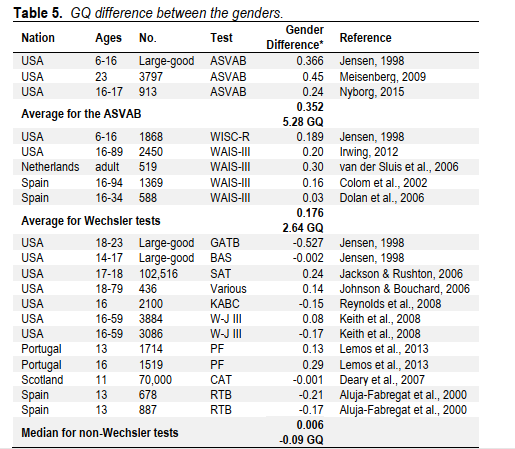 **Table 5.** *GQ difference between the genders.*

| Nation | Ages | No. | Test | Gender Difference* | Reference |
|---|---|---|---|---|---|
| USA | 6-16 | Large-good | ASVAB | 0.366 | Jensen, 1998 |
| USA | 23 | 3797 | ASVAB | 0.45 | Meisenberg, 2009 |
| USA | 16-17 | 913 | ASVAB | 0.24 | Nyborg, 2015 |
| **Average for the ASVAB** | | | | **0.352 5.28 GQ** | |
| USA | 6-16 | 1868 | WISC-R | 0.189 | Jensen, 1998 |
| USA | 16-89 | 2450 | WAIS-III | 0.20 | Irwing, 2012 |
| Netherlands | adult | 519 | WAIS-III | 0.30 | van der Sluis et al., 2006 |
| Spain | 16-94 | 1369 | WAIS-III | 0.16 | Colom et al., 2002 |
| Spain | 16-34 | 588 | WAIS-III | 0.03 | Dolan et al., 2006 |
| **Average for Wechsler tests** | | | | **0.176 2.64 GQ** | |
| USA | 18-23 | Large-good | GATB | -0.527 | Jensen, 1998 |
| USA | 14-17 | Large-good | BAS | -0.002 | Jensen, 1998 |
| USA | 17-18 | 102,516 | SAT | 0.24 | Jackson & Rushton, 2006 |
| USA | 18-79 | 436 | Various | 0.14 | Johnson & Bouchard, 2006 |
| USA | 16 | 2100 | KABC | -0.15 | Reynolds et al., 2008 |
| USA | 16-59 | 3884 | W-J III | 0.08 | Keith et al., 2008 |
| USA | 16-59 | 3086 | W-J III | -0.17 | Keith et al., 2008 |
| Portugal | 13 | 1714 | PF | 0.13 | Lemos et al., 2013 |
| Portugal | 16 | 1519 | PF | 0.29 | Lemos et al., 2013 |
| Scotland | 11 | 70,000 | CAT | -0.001 | Deary et al., 2007 |
| Spain | 13 | 678 | RTB | -0.21 | Aluja-Fabregat et al., 2000 |
| Spain | 13 | 887 | RTB | -0.17 | Aluja-Fabregat et al., 2000 |
| **Median for non-Wechsler tests** | | | | **0.006 -0.09 GQ** | |